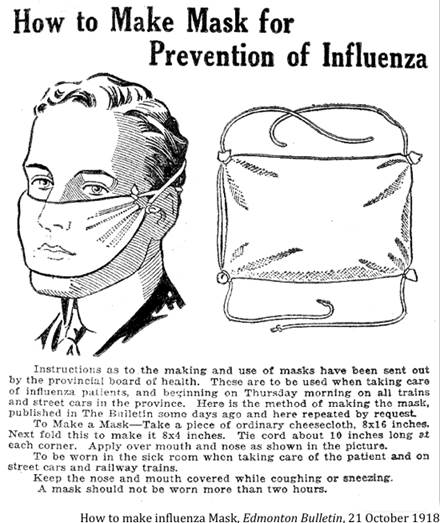 How to Make Mask for Prevention of Influenza

Instructions as to the making and use of masks have been sent out by the provincial board of health. These are to be used when taking care of influenza patients, and beginning on Thursday morning on all trains and street cars in the province. Here is the method of making the mask, published in The Bulletin some days ago and here repeated by request.

To Make a Mask—Take a piece of ordinary cheesecloth, 8x16 inches. Next fold this to make it 8x4 inches. Tie cord about 10 inches long at each corner. Apply over mouth and nose as shown in the picture.

To be worn in the sick room when taking care of the patient and on street cars and railway trains.

Keep the nose and mouth covered while coughing or sneezing.

A mask should not be worn more than two hours.

How to make influenza Mask, Edmonton Bulletin, 21 October 1918